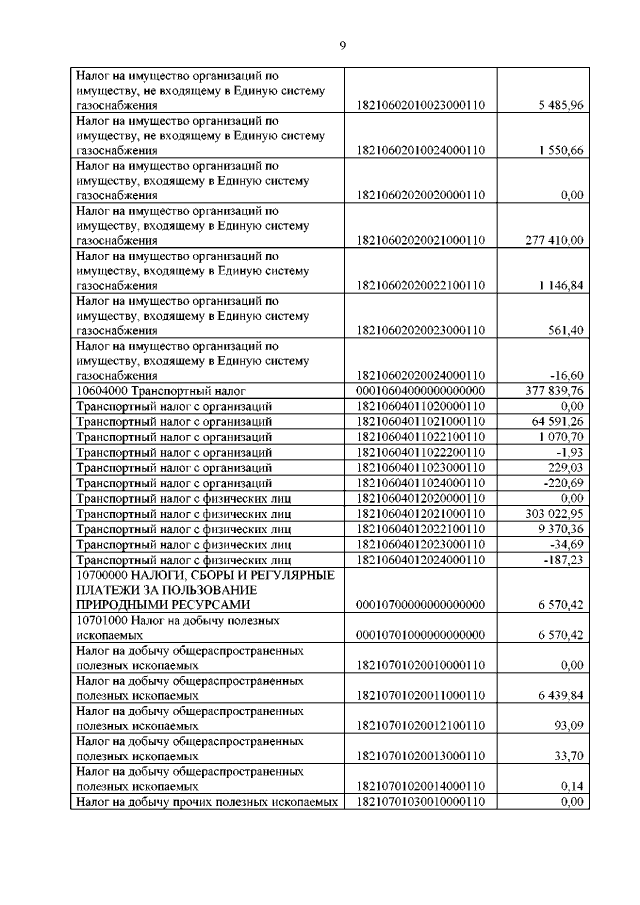 9

| | | |
|---|---|---|
| Налог на имущество организаций по имуществу, не входящему в Единую систему газоснабжения | 18210602010023000110 | 5 485,96 |
| Налог на имущество организаций по имуществу, не входящему в Единую систему газоснабжения | 18210602010024000110 | 1 550,66 |
| Налог на имущество организаций по имуществу, входящему в Единую систему газоснабжения | 18210602020020000110 | 0,00 |
| Налог на имущество организаций по имуществу, входящему в Единую систему газоснабжения | 18210602020021000110 | 277 410,00 |
| Налог на имущество организаций по имуществу, входящему в Единую систему газоснабжения | 18210602020022100110 | 1 146,84 |
| Налог на имущество организаций по имуществу, входящему в Единую систему газоснабжения | 18210602020023000110 | 561,40 |
| Налог на имущество организаций по имуществу, входящему в Единую систему газоснабжения | 18210602020024000110 | -16,60 |
| 10604000 Транспортный налог | 00010604000000000000 | 377 839,76 |
| Транспортный налог с организаций | 18210604011020000110 | 0,00 |
| Транспортный налог с организаций | 18210604011021000110 | 64 591,26 |
| Транспортный налог с организаций | 18210604011022100110 | 1 070,70 |
| Транспортный налог с организаций | 18210604011022200110 | -1,93 |
| Транспортный налог с организаций | 18210604011023000110 | 229,03 |
| Транспортный налог с организаций | 18210604011024000110 | -220,69 |
| Транспортный налог с физических лиц | 18210604012020000110 | 0,00 |
| Транспортный налог с физических лиц | 18210604012021000110 | 303 022,95 |
| Транспортный налог с физических лиц | 18210604012022100110 | 9 370,36 |
| Транспортный налог с физических лиц | 18210604012023000110 | -34,69 |
| Транспортный налог с физических лиц | 18210604012024000110 | -187,23 |
| 10700000 НАЛОГИ, СБОРЫ И РЕГУЛЯРНЫЕ ПЛАТЕЖИ ЗА ПОЛЬЗОВАНИЕ ПРИРОДНЫМИ РЕСУРСАМИ | 00010700000000000000 | 6 570,42 |
| 10701000 Налог на добычу полезных ископаемых | 00010701000000000000 | 6 570,42 |
| Налог на добычу общераспространенных полезных ископаемых | 18210701020010000110 | 0,00 |
| Налог на добычу общераспространенных полезных ископаемых | 18210701020011000110 | 6 439,84 |
| Налог на добычу общераспространенных полезных ископаемых | 18210701020012100110 | 93,09 |
| Налог на добычу общераспространенных полезных ископаемых | 18210701020013000110 | 33,70 |
| Налог на добычу общераспространенных полезных ископаемых | 18210701020014000110 | 0,14 |
| Налог на добычу прочих полезных ископаемых | 18210701030010000110 | 0,00 |